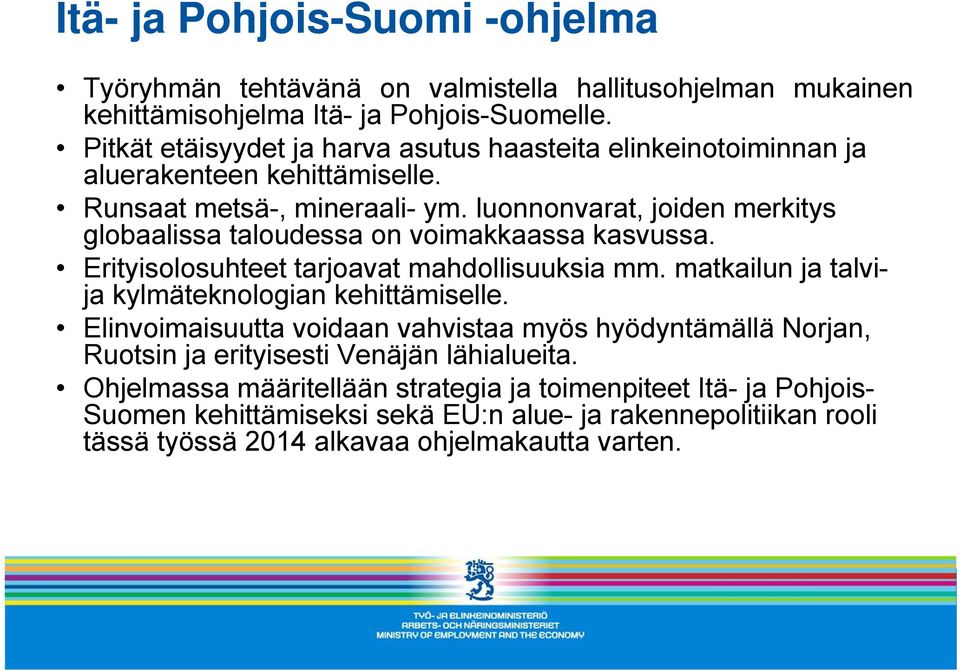 Itä- ja Pohjois-Suomi -ohjelma

• Työryhmän tehtävänä on valmistella hallitusohjelman mukainen kehittämisohjelma Itä- ja Pohjois-Suomelle.
• Pitkät etäisyydet ja harva asutus haasteita elinkeinotoiminnan ja aluerakenteen kehittämiselle.
• Runsaat metsä-, mineraali- ym. luonnonvarat, joiden merkitys globaalissa taloudessa on voimakkaassa kasvussa.
• Erityisolosuhteet tarjoavat mahdollisuuksia mm. matkailun ja talvi- ja kylmäteknologian kehittämiselle.
• Elinvoimaisuutta voidaan vahvistaa myös hyödyntämällä Norjan, Ruotsin ja erityisesti Venäjän lähialueita.
• Ohjelmassa määritellään strategia ja toimenpiteet Itä- ja Pohjois-Suomen kehittämiseksi sekä EU:n alue- ja rakennepolitiikan rooli tässä työssä 2014 alkavaa ohjelmakautta varten.

TYÖ- JA ELINKEINOMINISTERIÖ
ARBETS- OCH NÄRINGSMINISTERIET
MINISTRY OF EMPLOYMENT AND THE ECONOMY